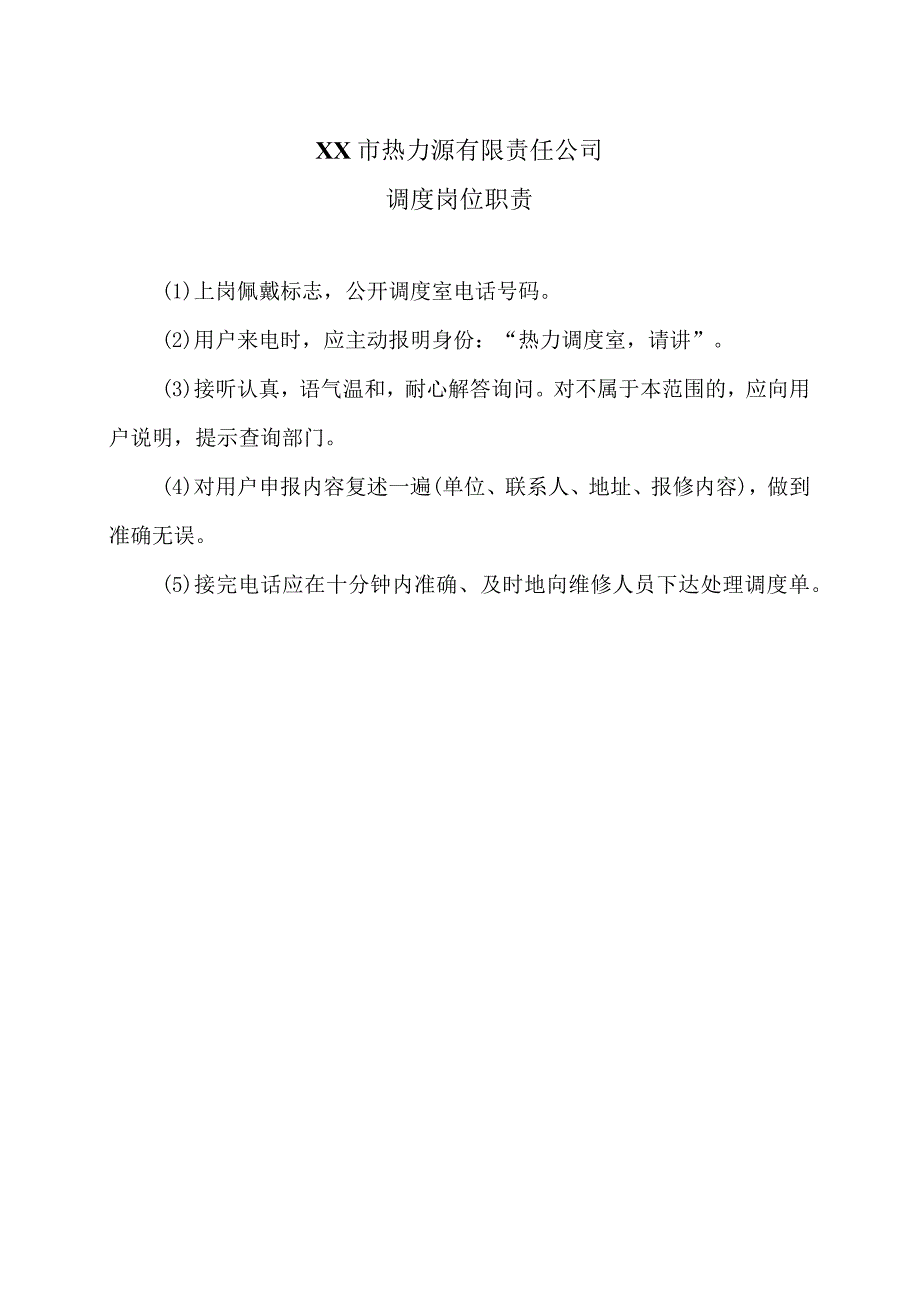 XX市热力源有限责任公司

调度岗位职责

(1)上岗佩戴标志，公开调度室电话号码。

(2)用户来电时，应主动报明身份：“热力调度室，请讲”。

(3)接听认真，语气温和，耐心解答询问。对不属于本范围的，应向用户说明，提示查询部门。

(4)对用户申报内容复述一遍(单位、联系人、地址、报修内容)，做到准确无误。

(5)接完电话应在十分钟内准确、及时地向维修人员下达处理调度单。